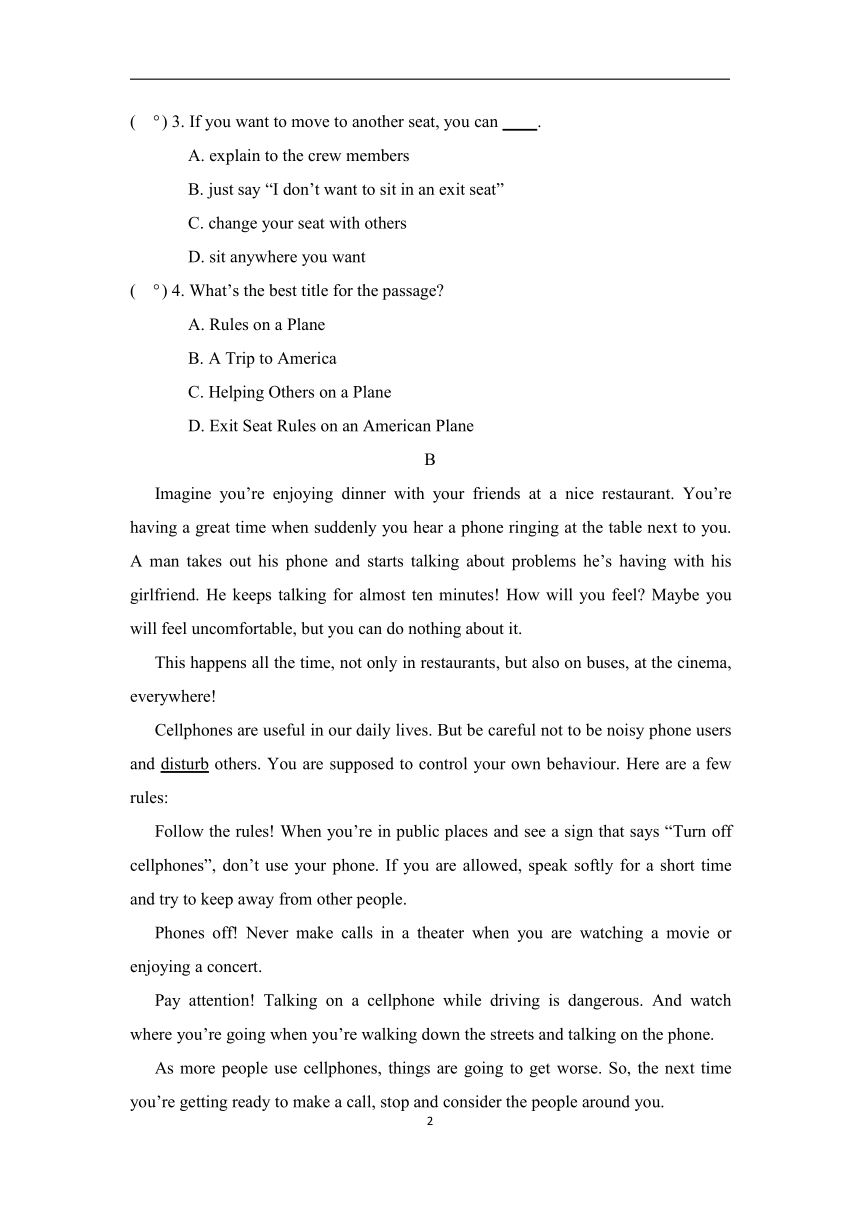 (　°) 3. If you want to move to another seat, you can ____.

A. explain to the crew members

B. just say “I don’t want to sit in an exit seat”

C. change your seat with others

D. sit anywhere you want

(　°) 4. What’s the best title for the passage?

A. Rules on a Plane

B. A Trip to America

C. Helping Others on a Plane

D. Exit Seat Rules on an American Plane

B

Imagine you’re enjoying dinner with your friends at a nice restaurant. You’re having a great time when suddenly you hear a phone ringing at the table next to you. A man takes out his phone and starts talking about problems he’s having with his girlfriend. He keeps talking for almost ten minutes! How will you feel? Maybe you will feel uncomfortable, but you can do nothing about it.

This happens all the time, not only in restaurants, but also on buses, at the cinema, everywhere!

Cellphones are useful in our daily lives. But be careful not to be noisy phone users and disturb others. You are supposed to control your own behaviour. Here are a few rules:

Follow the rules! When you’re in public places and see a sign that says “Turn off cellphones”, don’t use your phone. If you are allowed, speak softly for a short time and try to keep away from other people.

Phones off! Never make calls in a theater when you are watching a movie or enjoying a concert.

Pay attention! Talking on a cellphone while driving is dangerous. And watch where you’re going when you’re walking down the streets and talking on the phone.

As more people use cellphones, things are going to get worse. So, the next time you’re getting ready to make a call, stop and consider the people around you.

2